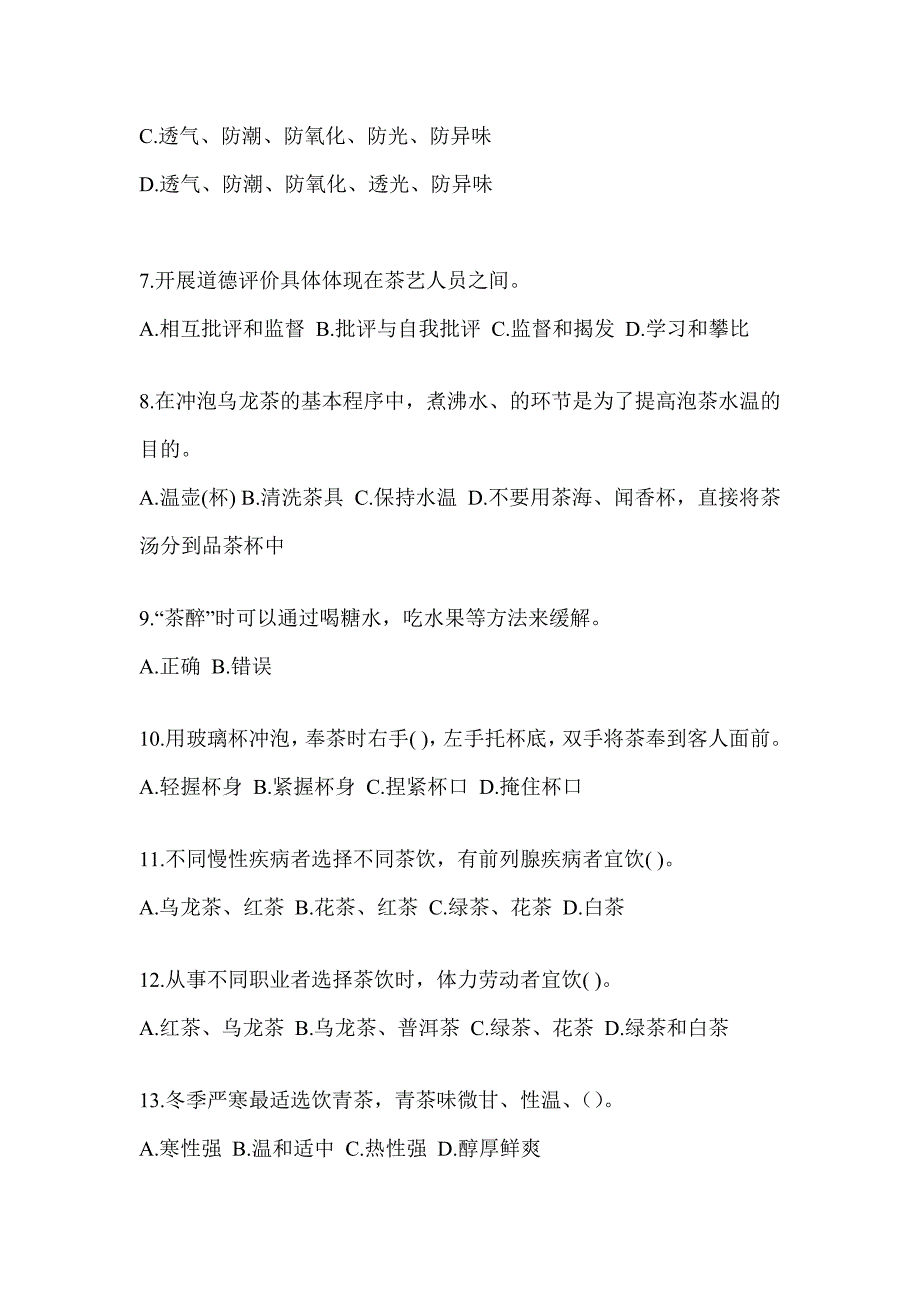 C.透气、防潮、防氧化、防光、防异味

D.透气、防潮、防氧化、透光、防异味

7.开展道德评价具体体现在茶艺人员之间。

A.相互批评和监督 B.批评与自我批评 C.监督和揭发 D.学习和攀比

8.在冲泡乌龙茶的基本程序中，煮沸水、的环节是为了提高泡茶水温的目的。

A.温壶(杯) B.清洗茶具 C.保持水温 D.不要用茶海、闻香杯，直接将茶汤分到品茶杯中

9.“茶醉”时可以通过喝糖水，吃水果等方法来缓解。

A.正确 B.错误

10.用玻璃杯冲泡，奉茶时右手( )，左手托杯底，双手将茶奉到客人面前。

A.轻握杯身 B.紧握杯身 C.捏紧杯口 D.掩住杯口

11.不同慢性疾病者选择不同茶饮，有前列腺疾病者宜饮( )。

A.乌龙茶、红茶 B.花茶、红茶 C.绿茶、花茶 D.白茶

12.从事不同职业者选择茶饮时，体力劳动者宜饮( )。

A.红茶、乌龙茶 B.乌龙茶、普洱茶 C.绿茶、花茶 D.绿茶和白茶

13.冬季严寒最适选饮青茶，青茶味微甘、性温、()。

A.寒性强 B.温和适中 C.热性强 D.醇厚鲜爽